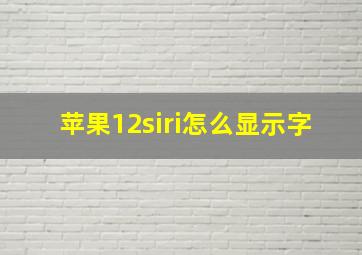 苹果12siri怎么显示字